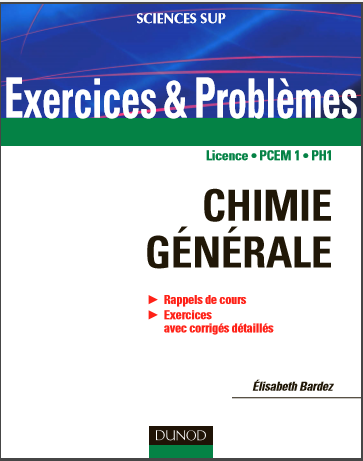 SCIENCES SUP

Exercices & Problèmes

Licence • PCEM 1 • PH1

CHIMIE GÉNÉRALE

► Rappels de cours
► Exercices avec corrigés détaillés

Élisabeth Bardez

DUNOD